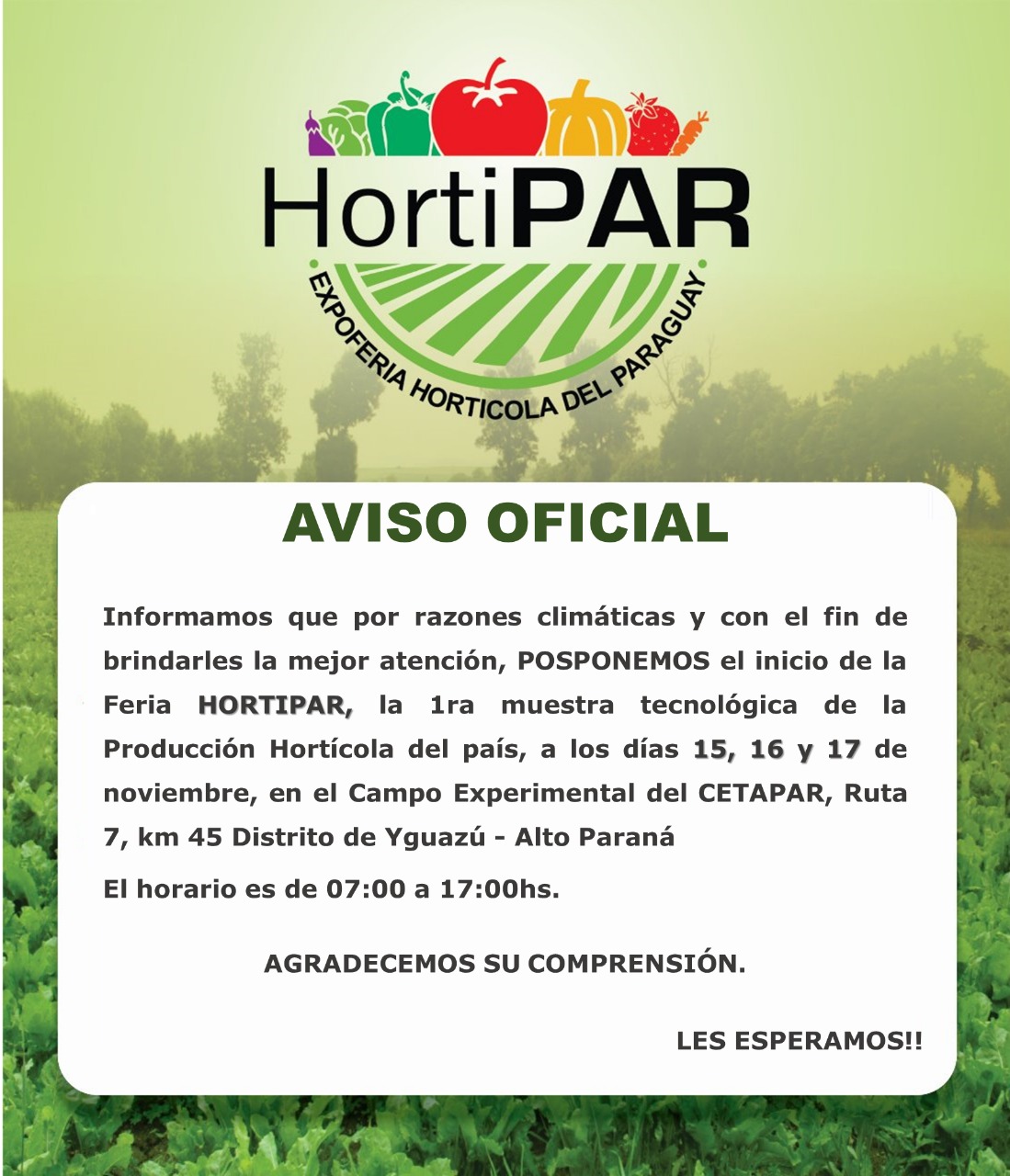 HortiPAR
EXPOFERIA HORTICOLA DEL PARAGUAY

AVISO OFICIAL

Informamos que por razones climáticas y con el fin de brindarles la mejor atención, POSPONEMOS el inicio de la Feria HORTIPAR, la 1ra muestra tecnológica de la Producción Hortícola del país, a los días 15, 16 y 17 de noviembre, en el Campo Experimental del CETAPAR, Ruta 7, km 45 Distrito de Yguazú - Alto Paraná

El horario es de 07:00 a 17:00hs.

AGRADECEMOS SU COMPRENSIÓN.

LES ESPERAMOS!!